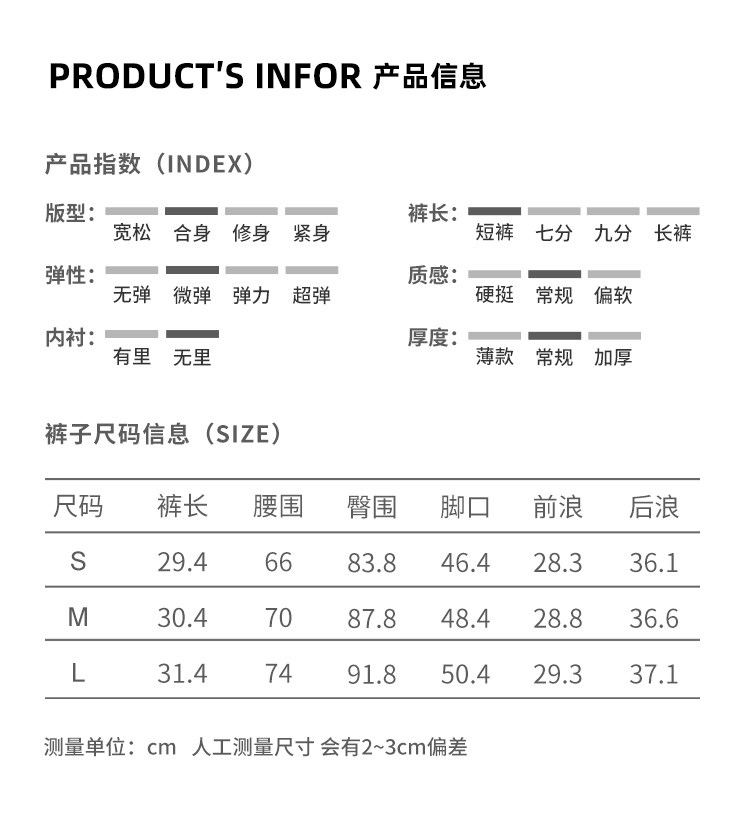 PRODUCT'S INFOR 产品信息

产品指数（INDEX）

版型： 宽松 合身 修身 紧身

弹性： 无弹 微弹 弹力 超弹

内衬： 有里 无里

裤长： 短裤 七分 九分 长裤

质感： 硬挺 常规 偏软

厚度： 薄款 常规 加厚

裤子尺码信息（SIZE）

| 尺码 | 裤长 | 腰围 | 臀围 | 脚口 | 前浪 | 后浪 |
|---|---|---|---|---|---|---|
| S | 29.4 | 66 | 83.8 | 46.4 | 28.3 | 36.1 |
| M | 30.4 | 70 | 87.8 | 48.4 | 28.8 | 36.6 |
| L | 31.4 | 74 | 91.8 | 50.4 | 29.3 | 37.1 |

测量单位：cm 人工测量尺寸 会有2~3cm偏差